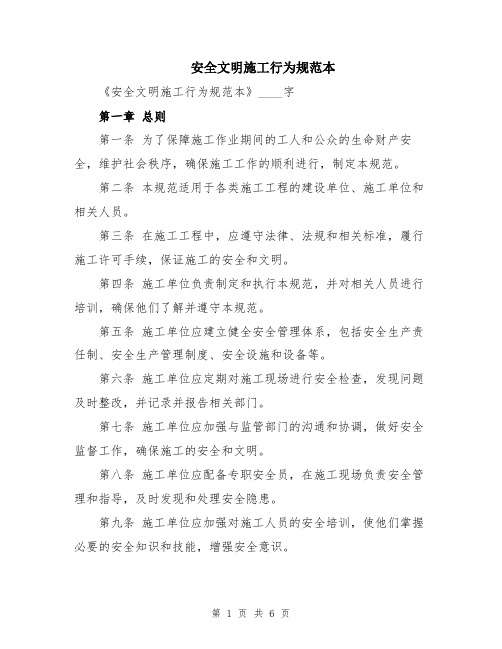 安全文明施工行为规范本

《安全文明施工行为规范本》____字

第一章 总则

第一条 为了保障施工作业期间的工人和公众的生命财产安全，维护社会秩序，确保施工工作的顺利进行，制定本规范。

第二条 本规范适用于各类施工工程的建设单位、施工单位和相关人员。

第三条 在施工工程中，应遵守法律、法规和相关标准，履行施工许可手续，保证施工的安全和文明。

第四条 施工单位负责制定和执行本规范，并对相关人员进行培训，确保他们了解并遵守本规范。

第五条 施工单位应建立健全安全管理体系，包括安全生产责任制、安全生产管理制度、安全设施和设备等。

第六条 施工单位应定期对施工现场进行安全检查，发现问题及时整改，并记录并报告相关部门。

第七条 施工单位应加强与监管部门的沟通和协调，做好安全监督工作，确保施工的安全和文明。

第八条 施工单位应配备专职安全员，在施工现场负责安全管理和指导，及时发现和处理安全隐患。

第九条 施工单位应加强对施工人员的安全培训，使他们掌握必要的安全知识和技能，增强安全意识。

第 1 页 共 6 页